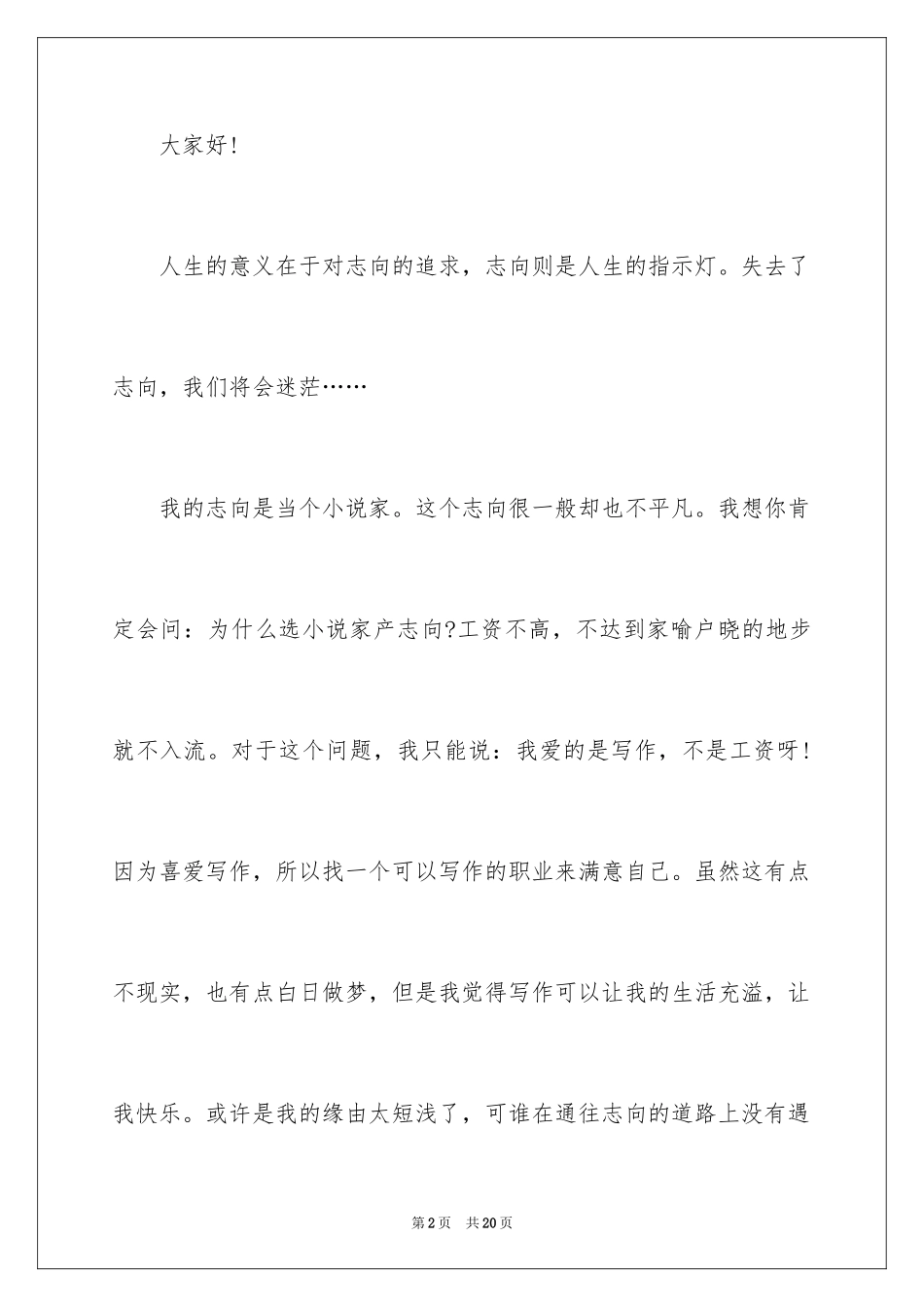 大家好！

人生的意义在于对志向的追求，志向则是人生的指示灯。失去了志向，我们将会迷茫……

我的志向是当个小说家。这个志向很一般却也不平凡。我想你肯定会问：为什么选小说家产志向?工资不高，不达到家喻户晓的地步就不入流。对于这个问题，我只能说：我爱的是写作，不是工资呀！因为喜爱写作，所以找一个可以写作的职业来满意自己。虽然这有点不现实，也有点白日做梦，但是我觉得写作可以让我的生活充溢，让我快乐。或许是我的缘由太短浅了，可谁在通往志向的道路上没有遇

第2页 共20页